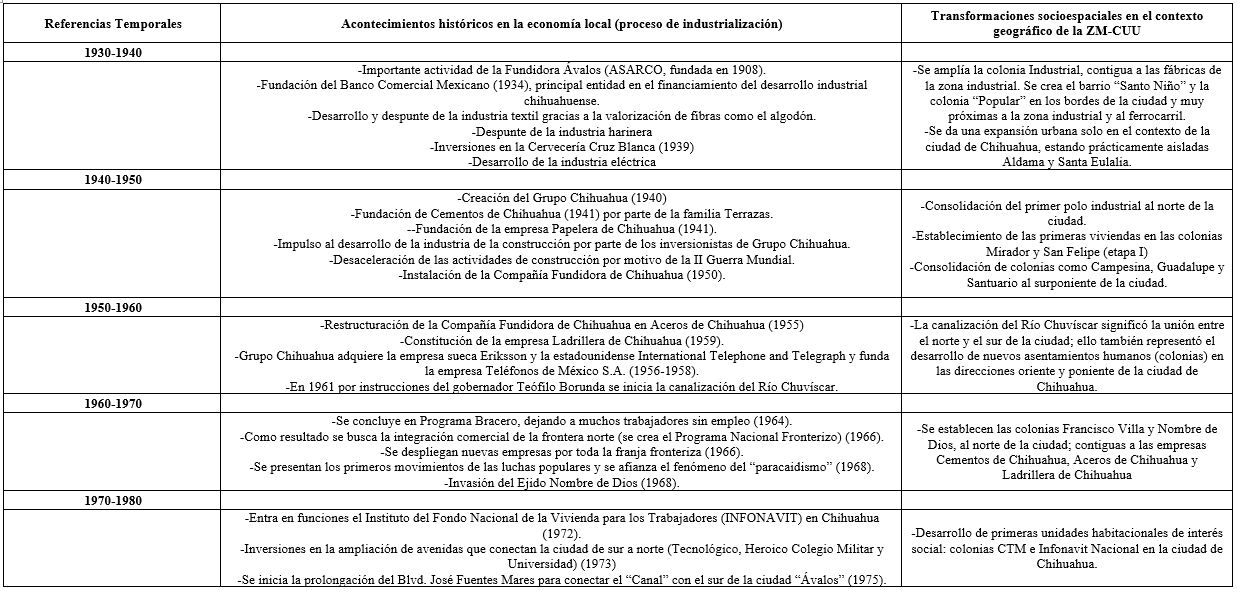 | Referencias Temporales | Acontecimientos históricos en la economía local (proceso de industrialización) | Transformaciones socioespaciales en el contexto geográfico de la ZM-CUU |
|---|---|---|
| 1930-1940 | | |
| | -Importante actividad de la Fundidora Ávalos (ASARCO, fundada en 1908). -Fundación del Banco Comercial Mexicano (1934), principal entidad en el financiamiento del desarrollo industrial chihuahuense. -Desarrollo y despunte de la industria textil gracias a la valorización de fibras como el algodón. -Despunte de la industria harinera -Inversiones en la Cervecería Cruz Blanca (1939) -Desarrollo de la industria eléctrica | -Se amplía la colonia Industrial, contigua a las fábricas de la zona industrial. Se crea el barrio "Santo Niño" y la colonia "Popular" en los bordes de la ciudad y muy próximas a la zona industrial y al ferrocarril. -Se da una expansión urbana solo en el contexto de la ciudad de Chihuahua, estando prácticamente aisladas Aldama y Santa Eulalia. |
| 1940-1950 | | |
| | -Creación del Grupo Chihuahua (1940) -Fundación de Cementos de Chihuahua (1941) por parte de la familia Terrazas. --Fundación de la empresa Papelera de Chihuahua (1941). -Impulso al desarrollo de la industria de la construcción por parte de los inversionistas de Grupo Chihuahua. -Desaceleración de las actividades de construcción por motivo de la II Guerra Mundial. -Instalación de la Compañía Fundidora de Chihuahua (1950). | -Consolidación del primer polo industrial al norte de la ciudad. -Establecimiento de las primeras viviendas en las colonias Mirador y San Felipe (etapa I) -Consolidación de colonias como Campesina, Guadalupe y Santuario al surponiente de la ciudad. |
| 1950-1960 | | |
| | -Restructuración de la Compañía Fundidora de Chihuahua en Aceros de Chihuahua (1955) -Constitución de la empresa Ladrillera de Chihuahua (1959). -Grupo Chihuahua adquiere la empresa sueca Eriksson y la estadounidense International Telephone and Telegraph y funda la empresa Teléfonos de México S.A. (1956-1958). -En 1961 por instrucciones del gobernador Teófilo Borunda se inicia la canalización del Río Chuvíscar. | -La canalización del Río Chuvíscar significó la unión entre el norte y el sur de la ciudad; ello también representó el desarrollo de nuevos asentamientos humanos (colonias) en las direcciones oriente y poniente de la ciudad de Chihuahua. |
| 1960-1970 | | |
| | -Se concluye en Programa Bracero, dejando a muchos trabajadores sin empleo (1964). -Como resultado se busca la integración comercial de la frontera norte (se crea el Programa Nacional Fronterizo) (1966). -Se despliegan nuevas empresas por toda la franja fronteriza (1966). -Se presentan los primeros movimientos de las luchas populares y se afianza el fenómeno del "paracaidismo" (1968). -Invasión del Ejido Nombre de Dios (1968). | -Se establecen las colonias Francisco Villa y Nombre de Dios, al norte de la ciudad; contiguas a las empresas Cementos de Chihuahua, Aceros de Chihuahua y Ladrillera de Chihuahua |
| 1970-1980 | | |
| | -Entra en funciones el Instituto del Fondo Nacional de la Vivienda para los Trabajadores (INFONAVIT) en Chihuahua (1972). -Inversiones en la ampliación de avenidas que conectan la ciudad de sur a norte (Tecnológico, Heroico Colegio Militar y Universidad) (1973) -Se inicia la prolongación del Blvd. José Fuentes Mares para conectar el "Canal" con el sur de la ciudad "Ávalos" (1975). | -Desarrollo de primeras unidades habitacionales de interés social: colonias CTM e Infonavit Nacional en la ciudad de Chihuahua. |